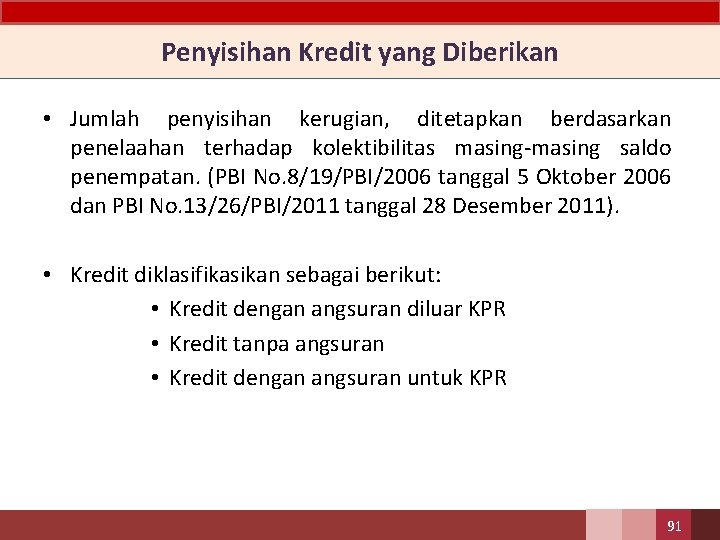 Penyisihan Kredit yang Diberikan

• Jumlah penyisihan kerugian, ditetapkan berdasarkan penelaahan terhadap kolektibilitas masing-masing saldo penempatan. (PBI No.8/19/PBI/2006 tanggal 5 Oktober 2006 dan PBI No.13/26/PBI/2011 tanggal 28 Desember 2011).

• Kredit diklasifikasikan sebagai berikut:
• Kredit dengan angsuran diluar KPR
• Kredit tanpa angsuran
• Kredit dengan angsuran untuk KPR

91